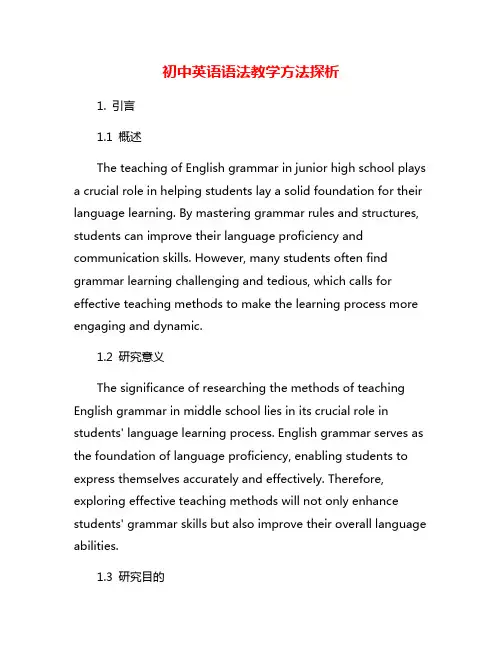 初中英语语法教学方法探析

1. 引言

1.1 概述

The teaching of English grammar in junior high school plays a crucial role in helping students lay a solid foundation for their language learning. By mastering grammar rules and structures, students can improve their language proficiency and communication skills. However, many students often find grammar learning challenging and tedious, which calls for effective teaching methods to make the learning process more engaging and dynamic.

1.2 研究意义

The significance of researching the methods of teaching English grammar in middle school lies in its crucial role in students' language learning process. English grammar serves as the foundation of language proficiency, enabling students to express themselves accurately and effectively. Therefore, exploring effective teaching methods will not only enhance students' grammar skills but also improve their overall language abilities.

1.3 研究目的